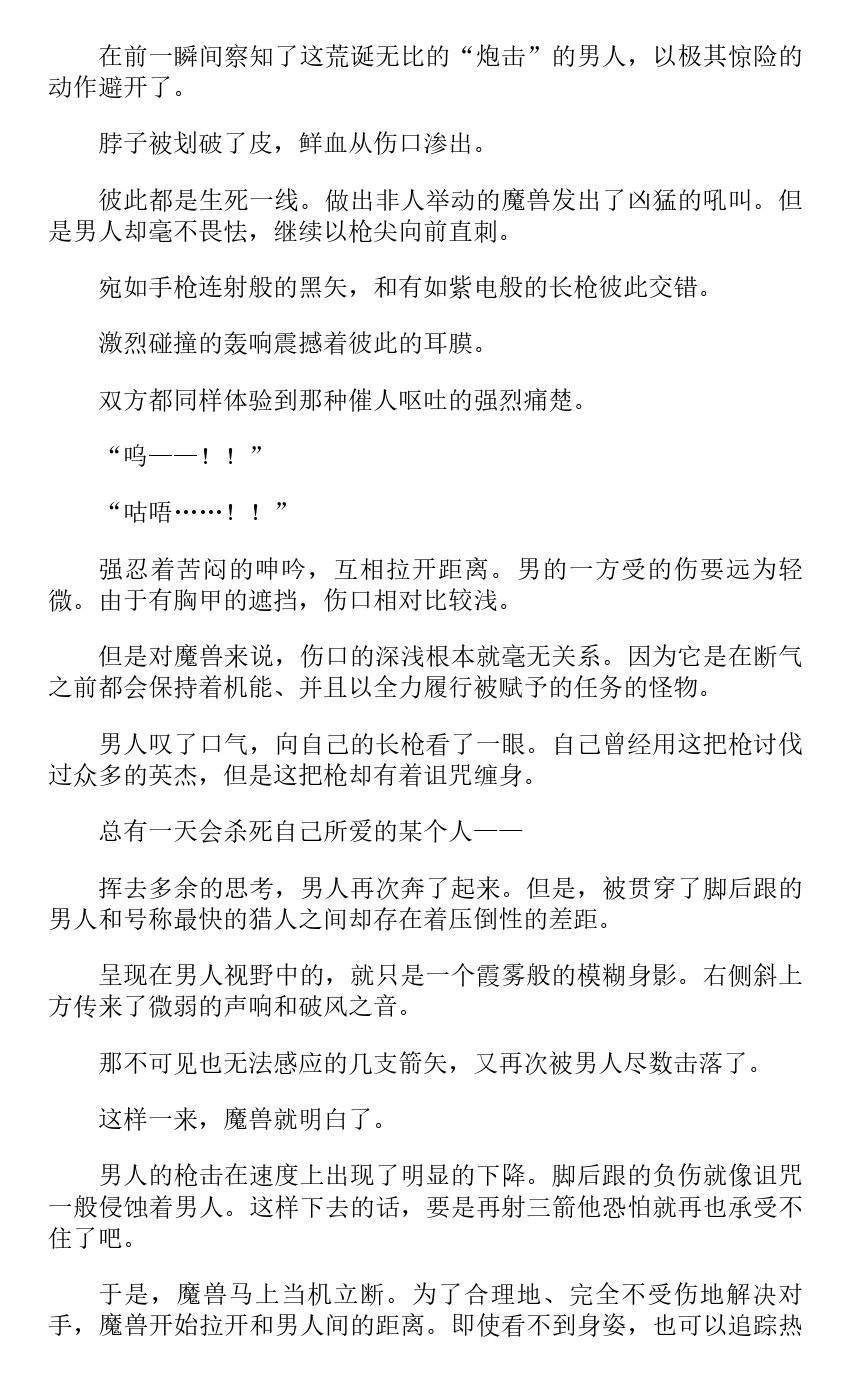 在前一瞬间察知了这荒诞无比的“炮击”的男人，以极其惊险的动作避开了。

脖子被划破了皮，鲜血从伤口渗出。

彼此都是生死一线。做出非人举动的魔兽发出了凶猛的吼叫。但是男人却毫不畏怯，继续以枪尖向前直刺。

宛如手枪连射般的黑矢，和有如紫电般的长枪彼此交错。

激烈碰撞的轰响震撼着彼此的耳膜。

双方都同样体验到那种催人呕吐的强烈痛楚。

“呜——！！”

“咕唔……！！”

强忍着苦闷的呻吟，互相拉开距离。男的一方受的伤要远为轻微。由于有胸甲的遮挡，伤口相对比较浅。

但是对魔兽来说，伤口的深浅根本就毫无关系。因为它是在断气之前都会保持着机能、并且以全力履行被赋予的任务的怪物。

男人叹了口气，向自己的长枪看了一眼。自己曾经用这把枪讨伐过众多的英杰，但是这把枪却有着诅咒缠身。

总有一天会杀死自己所爱的某个人——

挥去多余的思考，男人再次奔了起来。但是，被贯穿了脚后跟的男人和号称最快的猎人之间却存在着压倒性的差距。

呈现在男人视野中的，就只是一个霞雾般的模糊身影。右侧斜上方传来了微弱的声响和破风之音。

那不可见也无法感应的几支箭矢，又再次被男人尽数击落了。

这样一来，魔兽就明白了。

男人的枪击在速度上出现了明显的下降。脚后跟的负伤就像诅咒一般侵蚀着男人。这样下去的话，要是再射三箭他恐怕就再也承受不住了吧。

于是，魔兽马上当机立断。为了合理地、完全不受伤地解决对手，魔兽开始拉开和男人间的距离。即使看不到身姿，也可以追踪热